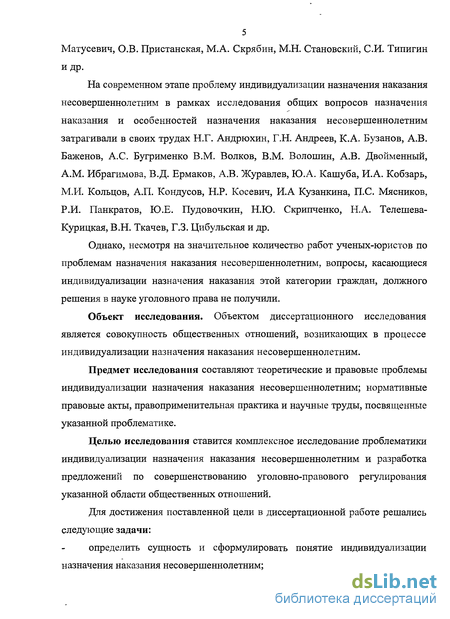 5

Матусевич, О.В. Пристанская, М.А. Скрябин, М.Н. Становский, С.И. Типигин и др.

На современном этапе проблему индивидуализации назначения наказания несовершеннолетним в рамках исследования общих вопросов назначения наказания и особенностей назначения наказания несовершеннолетним затрагивали в своих трудах Н.Г. Андрюхин, Г.Н. Андреев, К.А. Бузанов, А.В. Баженов, А.С. Бугрименко В.М. Волков, В.М. Волошин, А.В. Двойменный, А.М. Ибрагимова, В.Д. Ермаков, А.В. Журавлев, Ю.А. Кашуба, И.А. Кобзарь, М.И. Кольцов, А.П. Кондусов, Н.Р. Косевич, И.А Кузанкина, П.С. Мясников, Р.И. Панкратов, Ю.Е. Пудовочкин, Н.Ю. Скрипченко, Н.А. Телешева-Курицкая, В.Н. Ткачев, Г.З. Цибульская и др.

Однако, несмотря на значительное количество работ ученых-юристов по проблемам назначения наказания несовершеннолетним, вопросы, касающиеся индивидуализации назначения наказания этой категории граждан, должного решения в науке уголовного права не получили.

Объект исследования. Объектом диссертационного исследования является совокупность общественных отношений, возникающих в процессе индивидуализации назначения наказания несовершеннолетним.

Предмет исследования составляют теоретические и правовые проблемы индивидуализации назначения наказания несовершеннолетним; нормативные правовые акты, правоприменительная практика и научные труды, посвященные указанной проблематике.

Целью исследования ставится комплексное исследование проблематики индивидуализации назначения наказания несовершеннолетним и разработка предложений по совершенствованию уголовно-правового регулирования указанной области общественных отношений.

Для достижения поставленной цели в диссертационной работе решались следующие задачи:
- определить сущность и сформулировать понятие индивидуализации назначения наказания несовершеннолетним;

dsLib.net
библиотека диссертаций